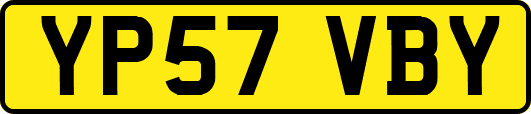 YP57 VBY